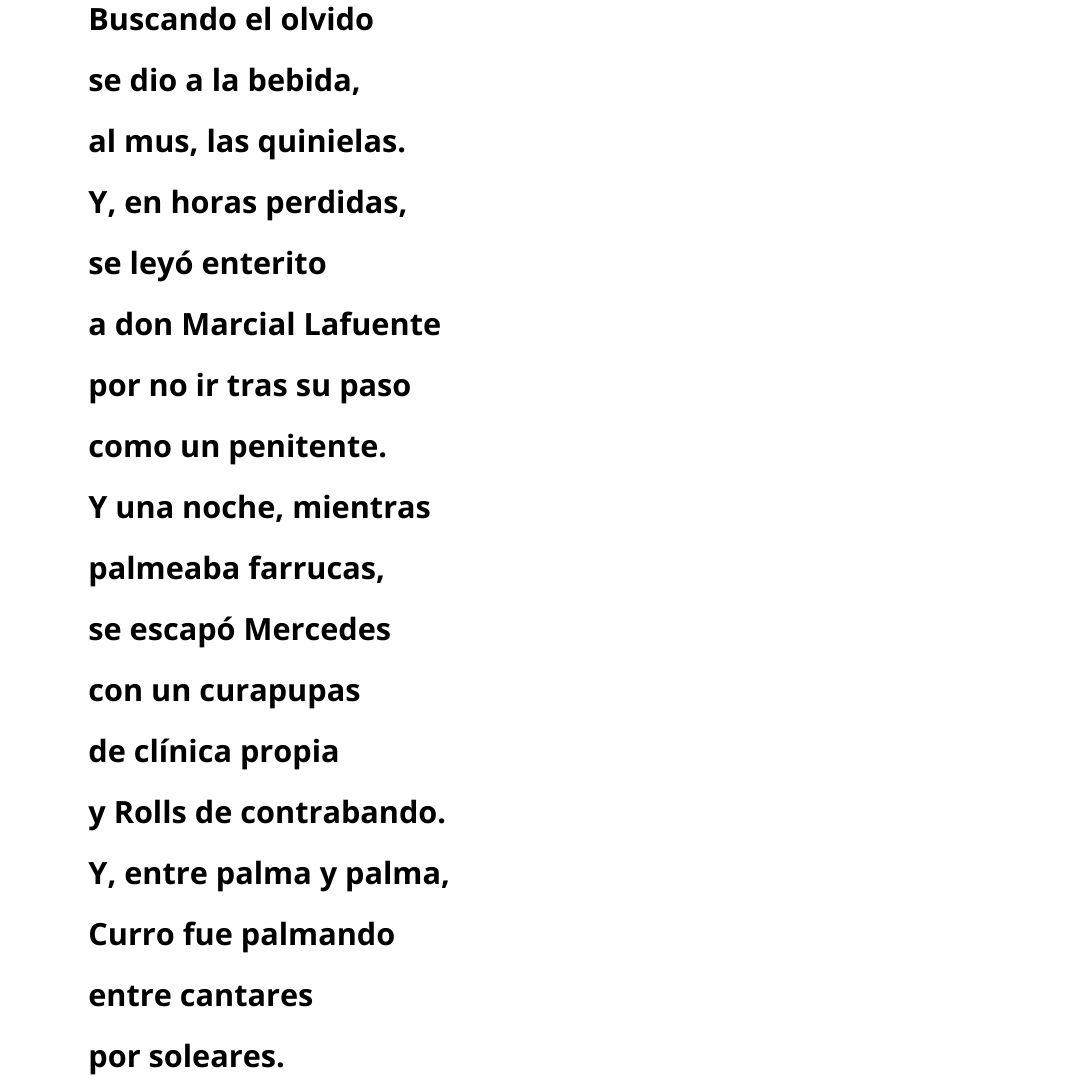 Buscando el olvido
se dio a la bebida,
al mus, las quinielas.
Y, en horas perdidas,
se leyó enterito
a don Marcial Lafuente
por no ir tras su paso
como un penitente.
Y una noche, mientras
palmeaba farrucas,
se escapó Mercedes
con un curapupas
de clínica propia
y Rolls de contrabando.
Y, entre palma y palma,
Curro fue palmando
entre cantares
por soleares.